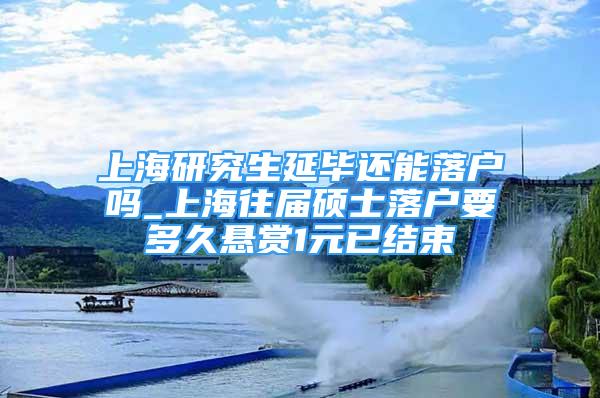 上海研究生延毕还能落户吗_上海往届硕士落户要多久悬赏1元已结束